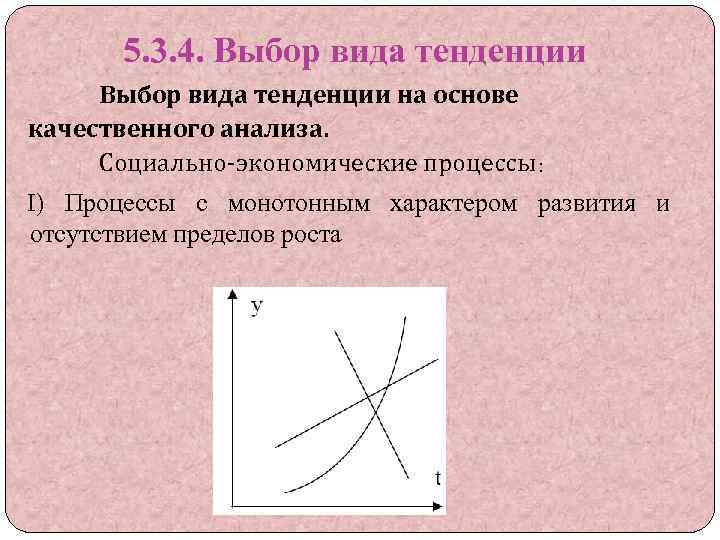 5.3.4. Выбор вида тенденции

Выбор вида тенденции на основе качественного анализа.

Социально-экономические процессы:

I) Процессы с монотонным характером развития и отсутствием пределов роста

y

t